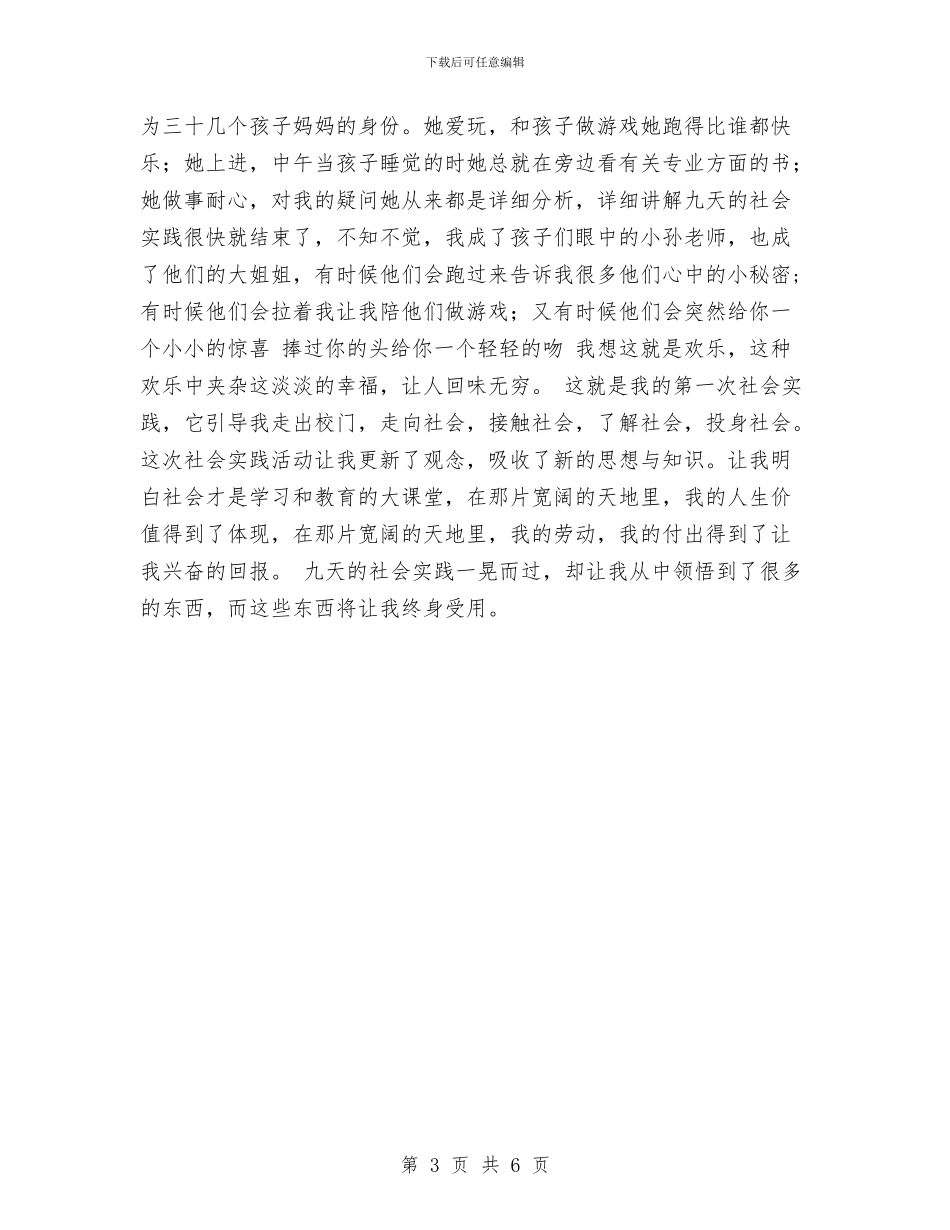 下载后可任意编辑

为三十几个孩子妈妈的身份。她爱玩，和孩子做游戏她跑得比谁都快乐；她上进，中午当孩子睡觉的时她总就在旁边看有关专业方面的书；她做事耐心，对我的疑问她从来都是详细分析，详细讲解九天的社会实践很快就结束了，不知不觉，我成了孩子们眼中的小孙老师，也成了他们的大姐姐，有时候他们会跑过来告诉我很多他们心中的小秘密；有时候他们会拉着我让我陪他们做游戏；又有时候他们会突然给你一个小小的惊喜 捧过你的头给你一个轻轻的吻 我想这就是欢乐，这种欢乐中夹杂这淡淡的幸福，让人回味无穷。 这就是我的第一次社会实践，它引导我走出校门，走向社会，接触社会，了解社会，投身社会。这次社会实践活动让我更新了观念，吸收了新的思想与知识。让我明白社会才是学习和教育的大课堂，在那片宽阔的天地里，我的人生价值得到了体现，在那片宽阔的天地里，我的劳动，我的付出得到了让我兴奋的回报。 九天的社会实践一晃而过，却让我从中领悟到了很多的东西，而这些东西将让我终身受用。

第 3 页 共 6 页